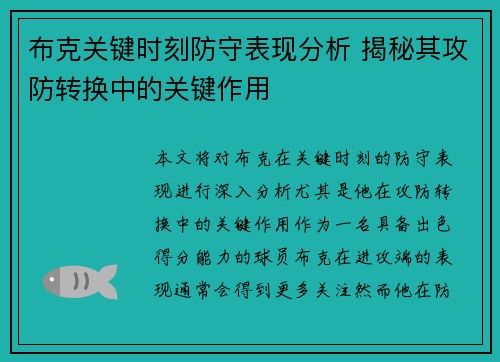 布克关键时刻防守表现分析 揭秘其攻防转换中的关键作用

本文将对布克在关键时刻的防守表现进行深入分析尤其是他在攻防转换中的关键作用作为一名具备出色得分能力的球员布克在进攻端的表现通常会得到更多关注然而他在防